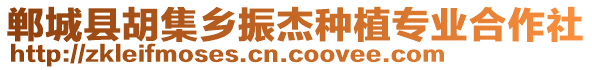 郸城县胡集乡振杰种植专业合作社
http://zkleifmoses.cn.coovee.com